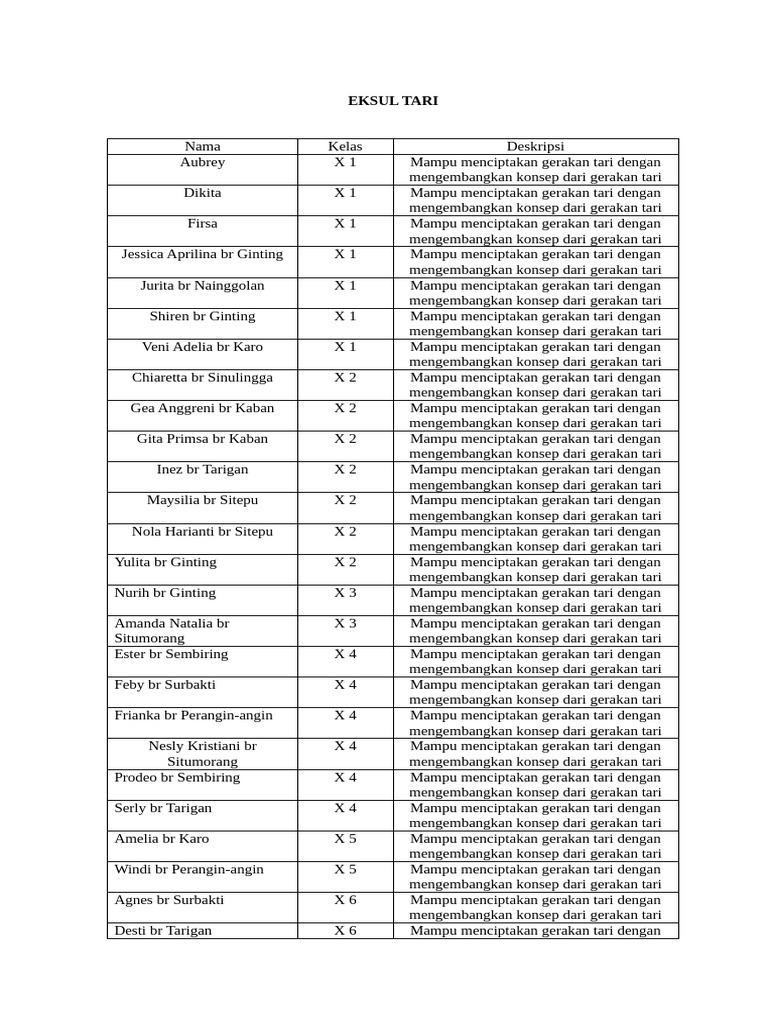 EKSUL TARI

| Nama | Kelas | Deskripsi |
|---|---|---|
| Aubrey | X 1 | Mampu menciptakan gerakan tari dengan mengembangkan konsep dari gerakan tari |
| Dikita | X 1 | Mampu menciptakan gerakan tari dengan mengembangkan konsep dari gerakan tari |
| Firsa | X 1 | Mampu menciptakan gerakan tari dengan mengembangkan konsep dari gerakan tari |
| Jessica Aprilina br Ginting | X 1 | Mampu menciptakan gerakan tari dengan mengembangkan konsep dari gerakan tari |
| Jurita br Nainggolan | X 1 | Mampu menciptakan gerakan tari dengan mengembangkan konsep dari gerakan tari |
| Shiren br Ginting | X 1 | Mampu menciptakan gerakan tari dengan mengembangkan konsep dari gerakan tari |
| Veni Adelia br Karo | X 1 | Mampu menciptakan gerakan tari dengan mengembangkan konsep dari gerakan tari |
| Chiaretta br Sinulingga | X 2 | Mampu menciptakan gerakan tari dengan mengembangkan konsep dari gerakan tari |
| Gea Anggreni br Kaban | X 2 | Mampu menciptakan gerakan tari dengan mengembangkan konsep dari gerakan tari |
| Gita Primsa br Kaban | X 2 | Mampu menciptakan gerakan tari dengan mengembangkan konsep dari gerakan tari |
| Inez br Tarigan | X 2 | Mampu menciptakan gerakan tari dengan mengembangkan konsep dari gerakan tari |
| Maysilia br Sitepu | X 2 | Mampu menciptakan gerakan tari dengan mengembangkan konsep dari gerakan tari |
| Nola Harianti br Sitepu | X 2 | Mampu menciptakan gerakan tari dengan mengembangkan konsep dari gerakan tari |
| Yulita br Ginting | X 2 | Mampu menciptakan gerakan tari dengan mengembangkan konsep dari gerakan tari |
| Nurih br Ginting | X 3 | Mampu menciptakan gerakan tari dengan mengembangkan konsep dari gerakan tari |
| Amanda Natalia br Situmorang | X 3 | Mampu menciptakan gerakan tari dengan mengembangkan konsep dari gerakan tari |
| Ester br Sembiring | X 4 | Mampu menciptakan gerakan tari dengan mengembangkan konsep dari gerakan tari |
| Feby br Surbakti | X 4 | Mampu menciptakan gerakan tari dengan mengembangkan konsep dari gerakan tari |
| Frianka br Perangin-angin | X 4 | Mampu menciptakan gerakan tari dengan mengembangkan konsep dari gerakan tari |
| Nesly Kristiani br Situmorang | X 4 | Mampu menciptakan gerakan tari dengan mengembangkan konsep dari gerakan tari |
| Prodeo br Sembiring | X 4 | Mampu menciptakan gerakan tari dengan mengembangkan konsep dari gerakan tari |
| Serly br Tarigan | X 4 | Mampu menciptakan gerakan tari dengan mengembangkan konsep dari gerakan tari |
| Amelia br Karo | X 5 | Mampu menciptakan gerakan tari dengan mengembangkan konsep dari gerakan tari |
| Windi br Perangin-angin | X 5 | Mampu menciptakan gerakan tari dengan mengembangkan konsep dari gerakan tari |
| Agnes br Surbakti | X 6 | Mampu menciptakan gerakan tari dengan mengembangkan konsep dari gerakan tari |
| Desti br Tarigan | X 6 | Mampu menciptakan gerakan tari dengan |